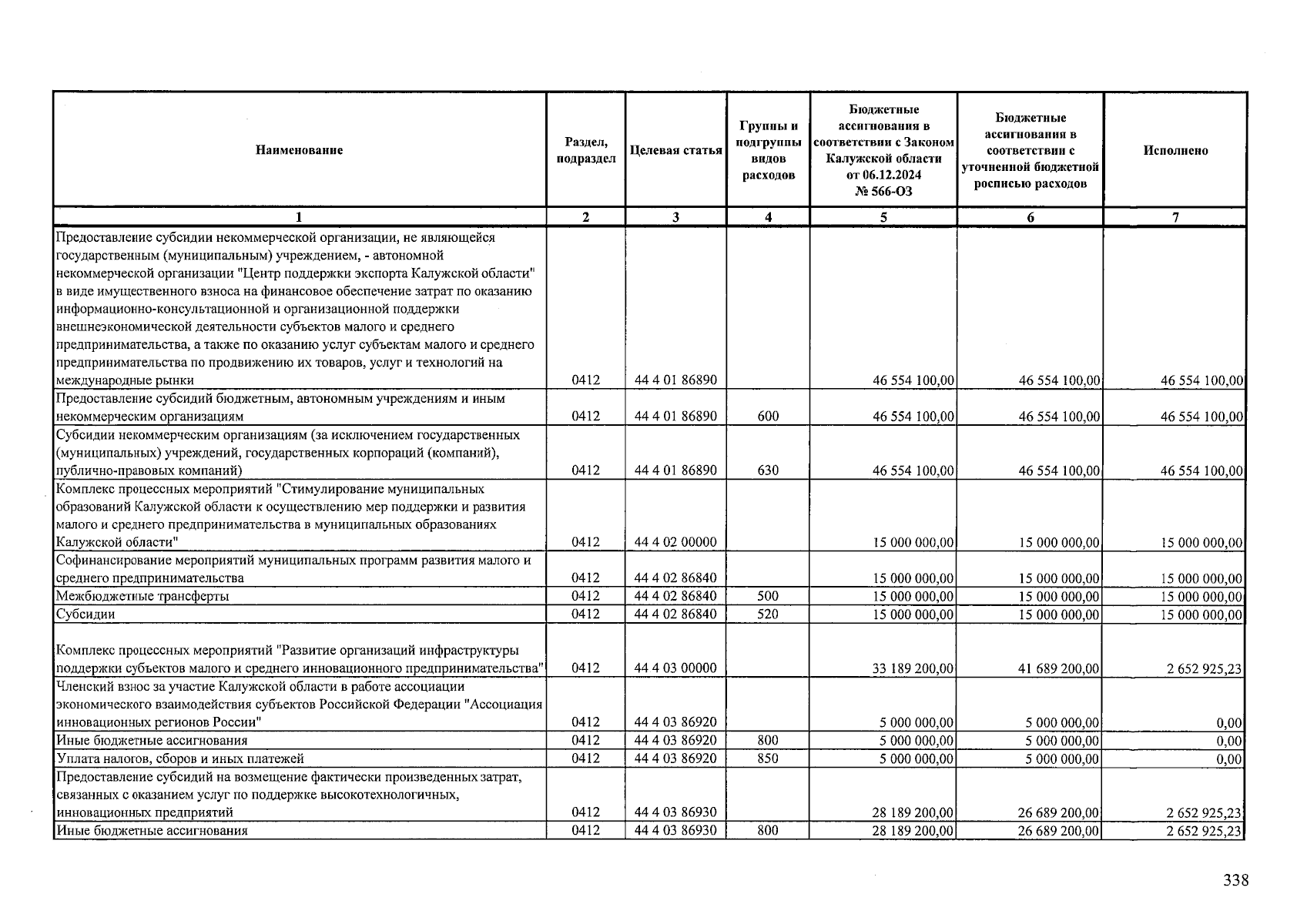 | Наименование | Раздел, подраздел | Целевая статья | Группы и подгруппы видов расходов | Бюджетные ассигнования в соответствии с Законом Калужской области от 06.12.2024 № 566-ОЗ | Бюджетные ассигнования в соответствии с уточненной бюджетной росписью расходов | Исполнено |
|---|---|---|---|---|---|---|
| 1 | 2 | 3 | 4 | 5 | 6 | 7 |
| Предоставление субсидии некоммерческой организации, не являющейся государственным (муниципальным) учреждением, - автономной некоммерческой организации "Центр поддержки экспорта Калужской области" в виде имущественного взноса на финансовое обеспечение затрат по оказанию информационно-консультационной и организационной поддержки внешнеэкономической деятельности субъектов малого и среднего предпринимательства, а также по оказанию услуг субъектам малого и среднего предпринимательства по продвижению их товаров, услуг и технологий на международные рынки | 0412 | 44 4 01 86890 | | 46 554 100,00 | 46 554 100,00 | 46 554 100,00 |
| Предоставление субсидий бюджетным, автономным учреждениям и иным некоммерческим организациям | 0412 | 44 4 01 86890 | 600 | 46 554 100,00 | 46 554 100,00 | 46 554 100,00 |
| Субсидии некоммерческим организациям (за исключением государственных (муниципальных) учреждений, государственных корпораций (компаний), публично-правовых компаний) | 0412 | 44 4 01 86890 | 630 | 46 554 100,00 | 46 554 100,00 | 46 554 100,00 |
| Комплекс процессных мероприятий "Стимулирование муниципальных образований Калужской области к осуществлению мер поддержки и развития малого и среднего предпринимательства в муниципальных образованиях Калужской области" | 0412 | 44 4 02 00000 | | 15 000 000,00 | 15 000 000,00 | 15 000 000,00 |
| Софинансирование мероприятий муниципальных программ развития малого и среднего предпринимательства | 0412 | 44 4 02 86840 | | 15 000 000,00 | 15 000 000,00 | 15 000 000,00 |
| Межбюджетные трансферты | 0412 | 44 4 02 86840 | 500 | 15 000 000,00 | 15 000 000,00 | 15 000 000,00 |
| Субсидии | 0412 | 44 4 02 86840 | 520 | 15 000 000,00 | 15 000 000,00 | 15 000 000,00 |
| Комплекс процессных мероприятий "Развитие организаций инфраструктуры поддержки субъектов малого и среднего инновационного предпринимательства" | 0412 | 44 4 03 00000 | | 33 189 200,00 | 41 689 200,00 | 2 652 925,23 |
| Членский взнос за участие Калужской области в работе ассоциации экономического взаимодействия субъектов Российской Федерации "Ассоциация инновационных регионов России" | 0412 | 44 4 03 86920 | | 5 000 000,00 | 5 000 000,00 | 0,00 |
| Иные бюджетные ассигнования | 0412 | 44 4 03 86920 | 800 | 5 000 000,00 | 5 000 000,00 | 0,00 |
| Уплата налогов, сборов и иных платежей | 0412 | 44 4 03 86920 | 850 | 5 000 000,00 | 5 000 000,00 | 0,00 |
| Предоставление субсидий на возмещение фактически произведенных затрат, связанных с оказанием услуг по поддержке высокотехнологичных, инновационных предприятий | 0412 | 44 4 03 86930 | | 28 189 200,00 | 26 689 200,00 | 2 652 925,23 |
| Иные бюджетные ассигнования | 0412 | 44 4 03 86930 | 800 | 28 189 200,00 | 26 689 200,00 | 2 652 925,23 |

338